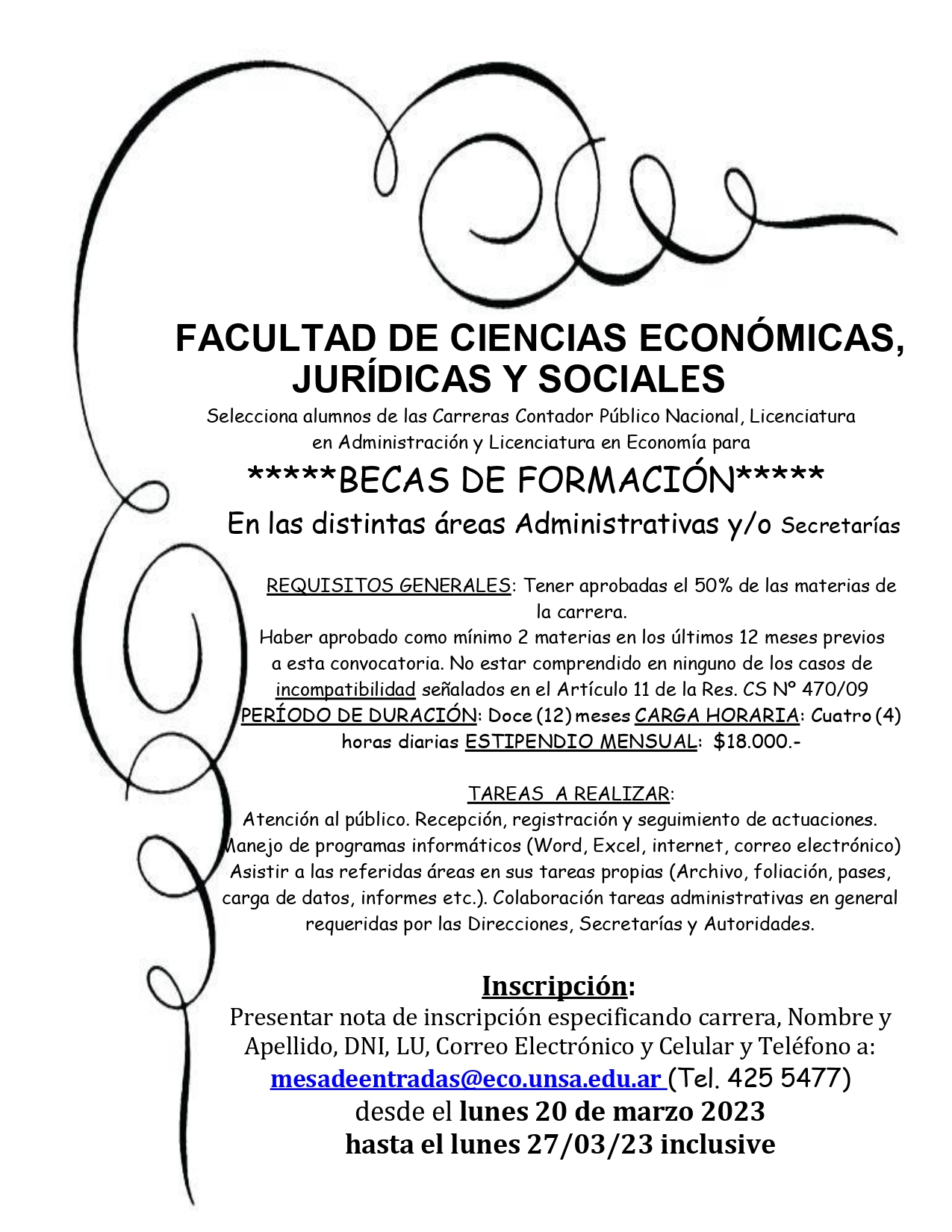 FACULTAD DE CIENCIAS ECONÓMICAS, JURÍDICAS Y SOCIALES

Selecciona alumnos de las Carreras Contador Público Nacional, Licenciatura en Administración y Licenciatura en Economía para

*****BECAS DE FORMACIÓN*****

En las distintas áreas Administrativas y/o Secretarías

REQUISITOS GENERALES: Tener aprobadas el 50% de las materias de la carrera.
Haber aprobado como mínimo 2 materias en los últimos 12 meses previos a esta convocatoria. No estar comprendido en ninguno de los casos de incompatibilidad señalados en el Artículo 11 de la Res. CS Nº 470/09
PERÍODO DE DURACIÓN: Doce (12) meses CARGA HORARIA: Cuatro (4) horas diarias ESTIPENDIO MENSUAL: $18.000.-

TAREAS A REALIZAR:
Atención al público. Recepción, registración y seguimiento de actuaciones. Manejo de programas informáticos (Word, Excel, internet, correo electrónico) Asistir a las referidas áreas en sus tareas propias (Archivo, foliación, pases, carga de datos, informes etc.). Colaboración tareas administrativas en general requeridas por las Direcciones, Secretarías y Autoridades.

Inscripción:
Presentar nota de inscripción especificando carrera, Nombre y Apellido, DNI, LU, Correo Electrónico y Celular y Teléfono a:
mesadeentradas@eco.unsa.edu.ar (Tel. 425 5477)
desde el lunes 20 de marzo 2023
hasta el lunes 27/03/23 inclusive